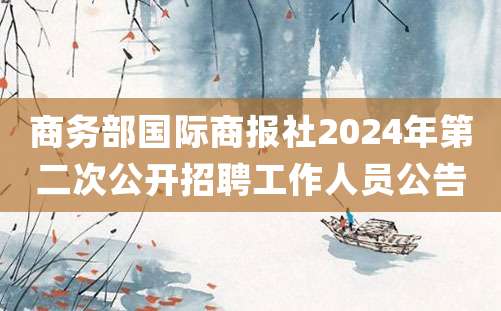 商务部国际商报社2024年第二次公开招聘工作人员公告